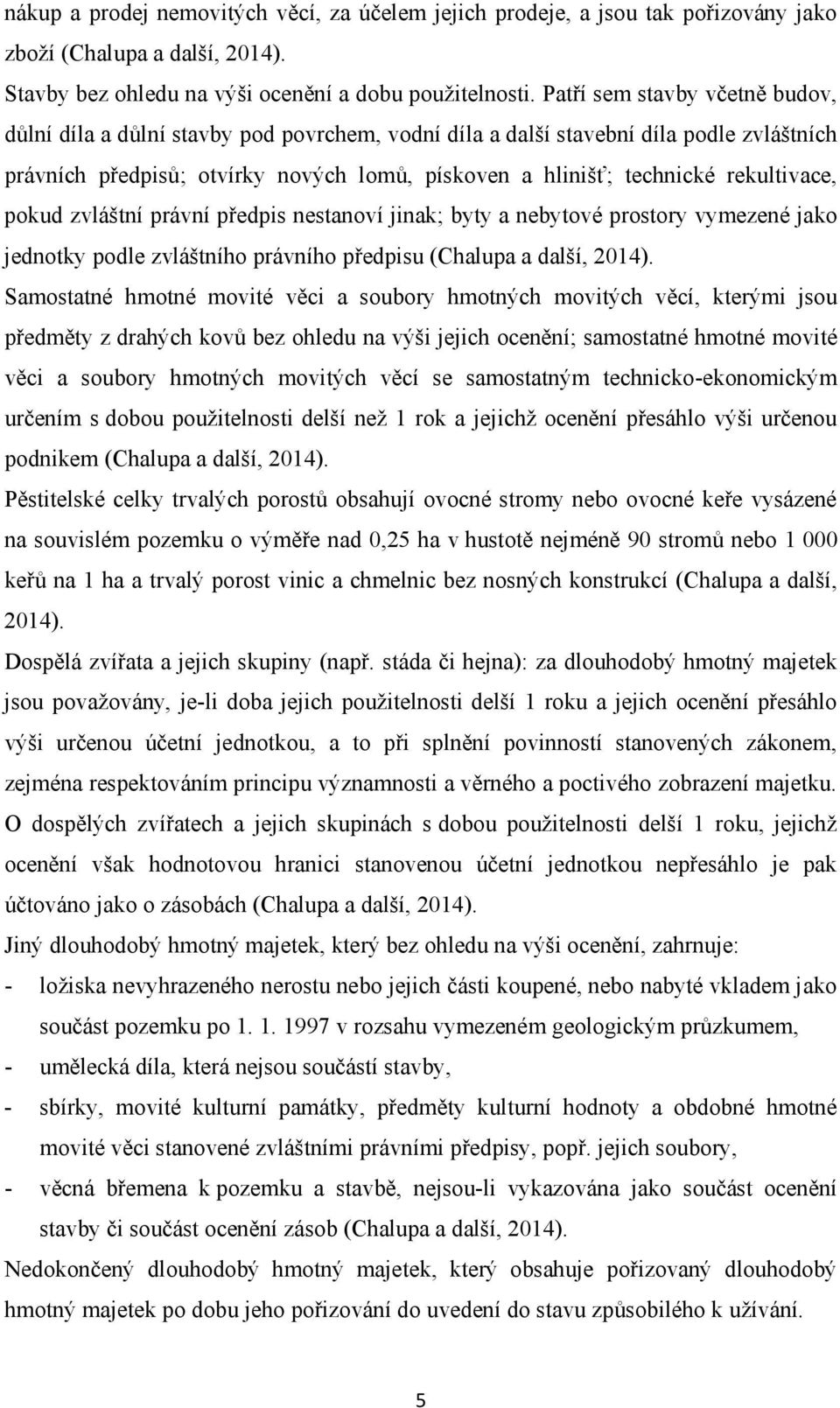 nákup a prodej nemovitých věcí, za účelem jejich prodeje, a jsou tak pořizovány jako zboží (Chalupa a další, 2014).

Stavby bez ohledu na výši ocenění a dobu použitelnosti. Patří sem stavby včetně budov, důlní díla a důlní stavby pod povrchem, vodní díla a další stavební díla podle zvláštních právních předpisů; otvírky nových lomů, pískoven a hlinišť; technické rekultivace, pokud zvláštní právní předpis nestanoví jinak; byty a nebytové prostory vymezené jako jednotky podle zvláštního právního předpisu (Chalupa a další, 2014).

Samostatné hmotné movité věci a soubory hmotných movitých věcí, kterými jsou předměty z drahých kovů bez ohledu na výši jejich ocenění; samostatné hmotné movité věci a soubory hmotných movitých věcí se samostatným technicko-ekonomickým určením s dobou použitelnosti delší než 1 rok a jejichž ocenění přesáhlo výši určenou podnikem (Chalupa a další, 2014).

Pěstitelské celky trvalých porostů obsahují ovocné stromy nebo ovocné keře vysázené na souvislém pozemku o výměře nad 0,25 ha v hustotě nejméně 90 stromů nebo 1 000 keřů na 1 ha a trvalý porost vinic a chmelnic bez nosných konstrukcí (Chalupa a další, 2014).

Dospělá zvířata a jejich skupiny (např. stáda či hejna): za dlouhodobý hmotný majetek jsou považovány, je-li doba jejich použitelnosti delší 1 roku a jejich ocenění přesáhlo výši určenou účetní jednotkou, a to při splnění povinností stanovených zákonem, zejména respektováním principu významnosti a věrného a poctivého zobrazení majetku. O dospělých zvířatech a jejich skupinách s dobou použitelnosti delší 1 roku, jejichž ocenění však hodnotovou hranici stanovenou účetní jednotkou nepřesáhlo je pak účtováno jako o zásobách (Chalupa a další, 2014).

Jiný dlouhodobý hmotný majetek, který bez ohledu na výši ocenění, zahrnuje:
- ložiska nevyhrazeného nerostu nebo jejich části koupené, nebo nabyté vkladem jako součást pozemku po 1. 1. 1997 v rozsahu vymezeném geologickým průzkumem,
- umělecká díla, která nejsou součástí stavby,
- sbírky, movité kulturní památky, předměty kulturní hodnoty a obdobné hmotné movité věci stanovené zvláštními právními předpisy, popř. jejich soubory,
- věcná břemena k pozemku a stavbě, nejsou-li vykazována jako součást ocenění stavby či součást ocenění zásob (Chalupa a další, 2014).

Nedokončený dlouhodobý hmotný majetek, který obsahuje pořizovaný dlouhodobý hmotný majetek po dobu jeho pořizování do uvedení do stavu způsobilého k užívání.

5